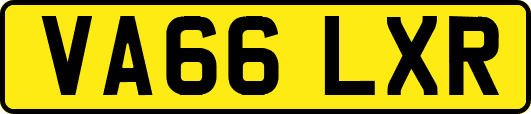 VA66 LXR